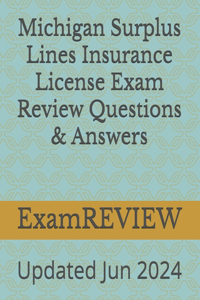 Michigan Surplus Lines Insurance License Exam Review Questions & Answers

ExamREVIEW

Updated Jun 2024